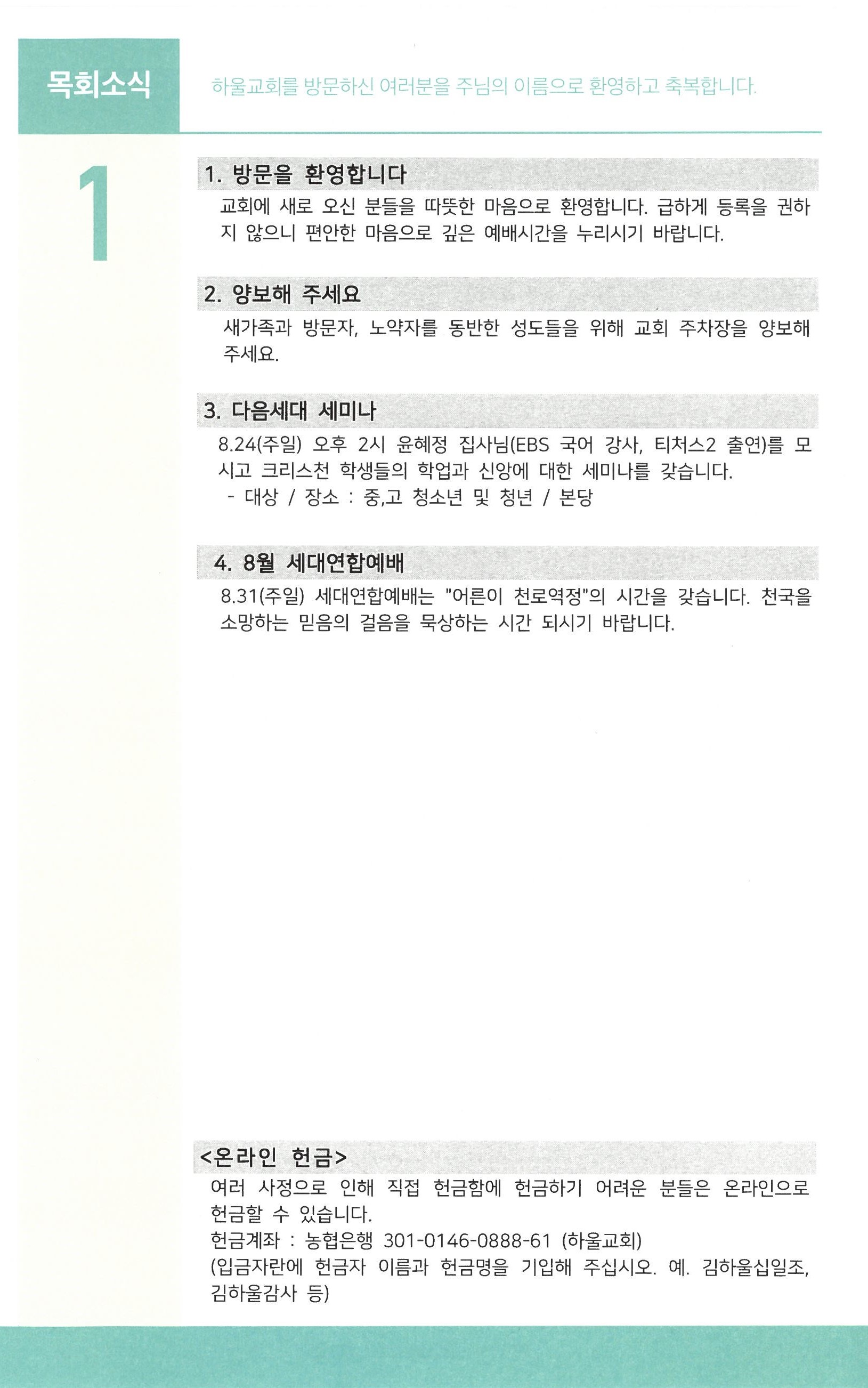 목회소식

하울교회를 방문하신 여러분을 주님의 이름으로 환영하고 축복합니다.

1

1. 방문을 환영합니다

교회에 새로 오신 분들을 따뜻한 마음으로 환영합니다. 급하게 등록을 권하지 않으니 편안한 마음으로 깊은 예배시간을 누리시기 바랍니다.

2. 양보해 주세요

새가족과 방문자, 노약자를 동반한 성도들을 위해 교회 주차장을 양보해 주세요.

3. 다음세대 세미나

8.24(주일) 오후 2시 윤혜정 집사님(EBS 국어 강사, 티처스2 출연)를 모시고 크리스천 학생들의 학업과 신앙에 대한 세미나를 갖습니다.

- 대상 / 장소 : 중,고 청소년 및 청년 / 본당

4. 8월 세대연합예배

8.31(주일) 세대연합예배는 "어른이 천로역정"의 시간을 갖습니다. 천국을 소망하는 믿음의 걸음을 묵상하는 시간 되시기 바랍니다.

<온라인 헌금>

여러 사정으로 인해 직접 헌금함에 헌금하기 어려운 분들은 온라인으로 헌금할 수 있습니다.

헌금계좌 : 농협은행 301-0146-0888-61 (하울교회)

(입금자란에 헌금자 이름과 헌금명을 기입해 주십시오. 예. 김하울십일조, 김하울감사 등)